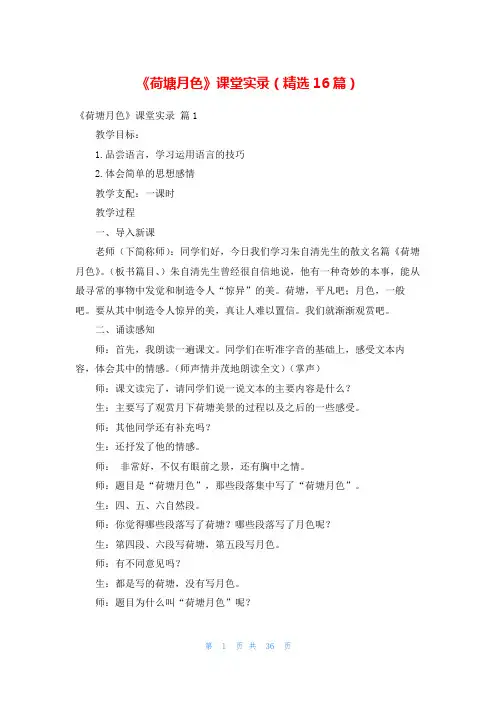 《荷塘月色》课堂实录（精选16篇）

《荷塘月色》课堂实录 篇1

教学目标：

1.品尝语言，学习运用语言的技巧

2.体会简单的思想感情

教学支配：一课时

教学过程

一、导入新课

老师（下简称师）：同学们好，今日我们学习朱自清先生的散文名篇《荷塘月色》。（板书篇目、）朱自清先生曾经很自信地说，他有一种奇妙的本事，能从最寻常的事物中发觉和制造令人“惊异”的美。荷塘，平凡吧；月色，一般吧。要从其中制造令人惊异的美，真让人难以置信。我们就渐渐观赏吧。

二、诵读感知

师：首先，我朗读一遍课文。同学们在听准字音的基础上，感受文本内容，体会其中的情感。（师声情并茂地朗读全文）（掌声）

师：课文读完了，请同学们说一说文本的主要内容是什么？

生：主要写了观赏月下荷塘美景的过程以及之后的一些感受。

师：其他同学还有补充吗？

生：还抒发了他的情感。

师： 非常好，不仅有眼前之景，还有胸中之情。

师：题目是“荷塘月色”，那些段落集中写了“荷塘月色”。

生：四、五、六自然段。

师：你觉得哪些段落写了荷塘？哪些段落写了月色呢？

生：第四段、六段写荷塘，第五段写月色。

师：有不同意见吗？

生：都是写的荷塘，没有写月色。

师：题目为什么叫“荷塘月色”呢？

第 1 页 共 36 页